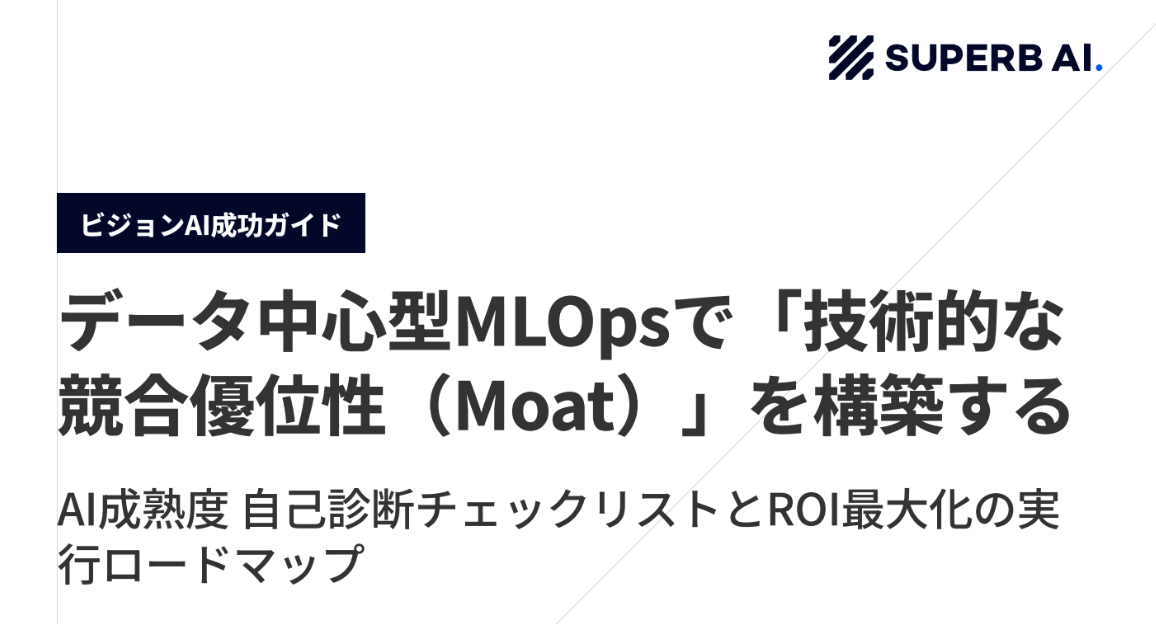 SUPERB AI.

ビジョンAI成功ガイド

データ中心型MLOpsで「技術的な競合優位性（Moat）」を構築する

AI成熟度 自己診断チェックリストとROI最大化の実行ロードマップ